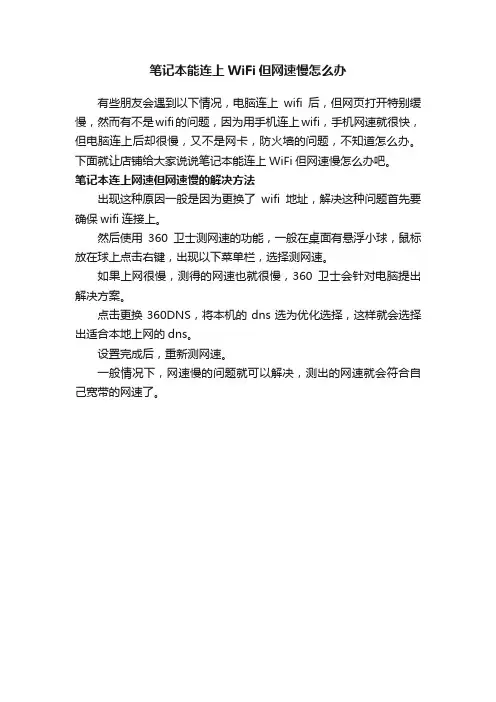 笔记本能连上 WiFi 但网速慢怎么办

有些朋友会遇到以下情况，电脑连上 wifi 后，但网页打开特别缓慢，然而有不是wifi的问题，因为用手机连上wifi，手机网速就很快，但电脑连上后却很慢，又不是网卡，防火墙的问题，不知道怎么办。下面就让店铺给大家说说笔记本能连上 WiFi 但网速慢怎么办吧。

笔记本连上网速但网速慢的解决方法

出现这种原因一般是因为更换了 wifi 地址，解决这种问题首先要确保 wifi 连接上。

然后使用 360 卫士测网速的功能，一般在桌面有悬浮小球，鼠标放在球上点击右键，出现以下菜单栏，选择测网速。

如果上网很慢，测得的网速也就很慢，360 卫士会针对电脑提出解决方案。

点击更换 360DNS，将本机的 dns 选为优化选择，这样就会选择出适合本地上网的 dns。

设置完成后，重新测网速。

一般情况下，网速慢的问题就可以解决，测出的网速就会符合自己宽带的网速了。